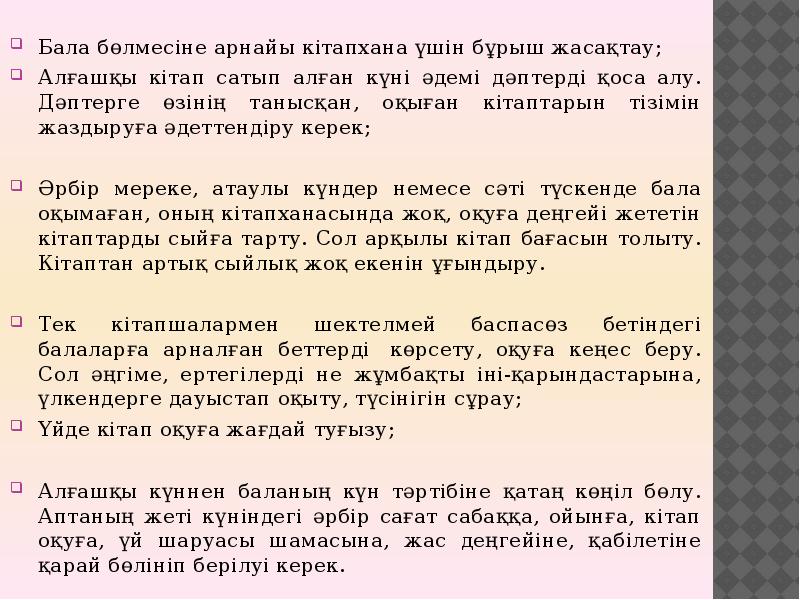 Бала бөлмесіне арнайы кітапхана үшін бұрыш жасақтау;

Алғашқы кітап сатып алған күні әдемі дәптерді қоса алу. Дәптерге өзінің танысқан, оқыған кітаптарын тізімін жаздыруға әдеттендіру керек;

Әрбір мереке, атаулы күндер немесе сәті түскенде бала оқымаған, оның кітапханасында жоқ, оқуға деңгейі жететін кітаптарды сыйға тарту. Сол арқылы кітап бағасын толыту. Кітаптан артық сыйлық жоқ екенін ұғындыру.

Тек кітапшалармен шектелмей баспасөз бетіндегі балаларға арналған беттерді көрсету, оқуға кеңес беру. Сол әңгіме, ертегілерді не жұмбақты іні-қарындастарына, үлкендерге дауыстап оқыту, түсінігін сұрау;

Үйде кітап оқуға жағдай туғызу;

Алғашқы күннен баланың күн тәртібіне қатаң көңіл бөлу. Аптаның жеті күніндегі әрбір сағат сабаққа, ойынға, кітап оқуға, үй шаруасы шамасына, жас деңгейіне, қабілетіне қарай бөлініп берілуі керек.